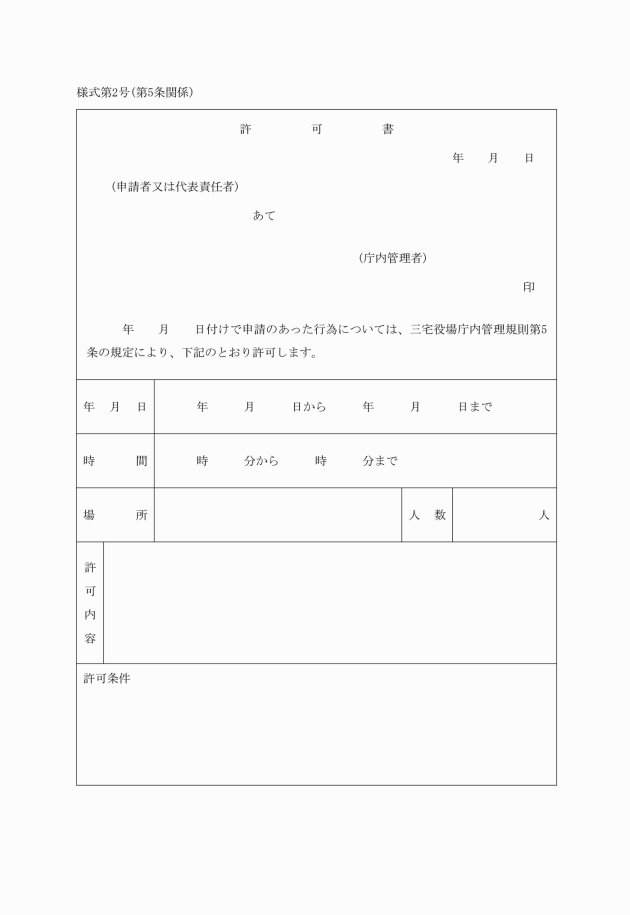 様式第2号(第5条関係)

許　可　書

年　月　日

(申請者又は代表責任者)

あて

(庁内管理者)

印

年　月　日付けで申請のあった行為については、三宅役場庁内管理規則第5条の規定により、下記のとおり許可します。

| 年　月　日 | 年　月　日から　年　月　日まで | | |
|---|---|---|---|
| 時　間 | 時　分から　時　分まで | | |
| 場　所 | | 人　数 | 人 |
| 許可内容 | | | |

許可条件